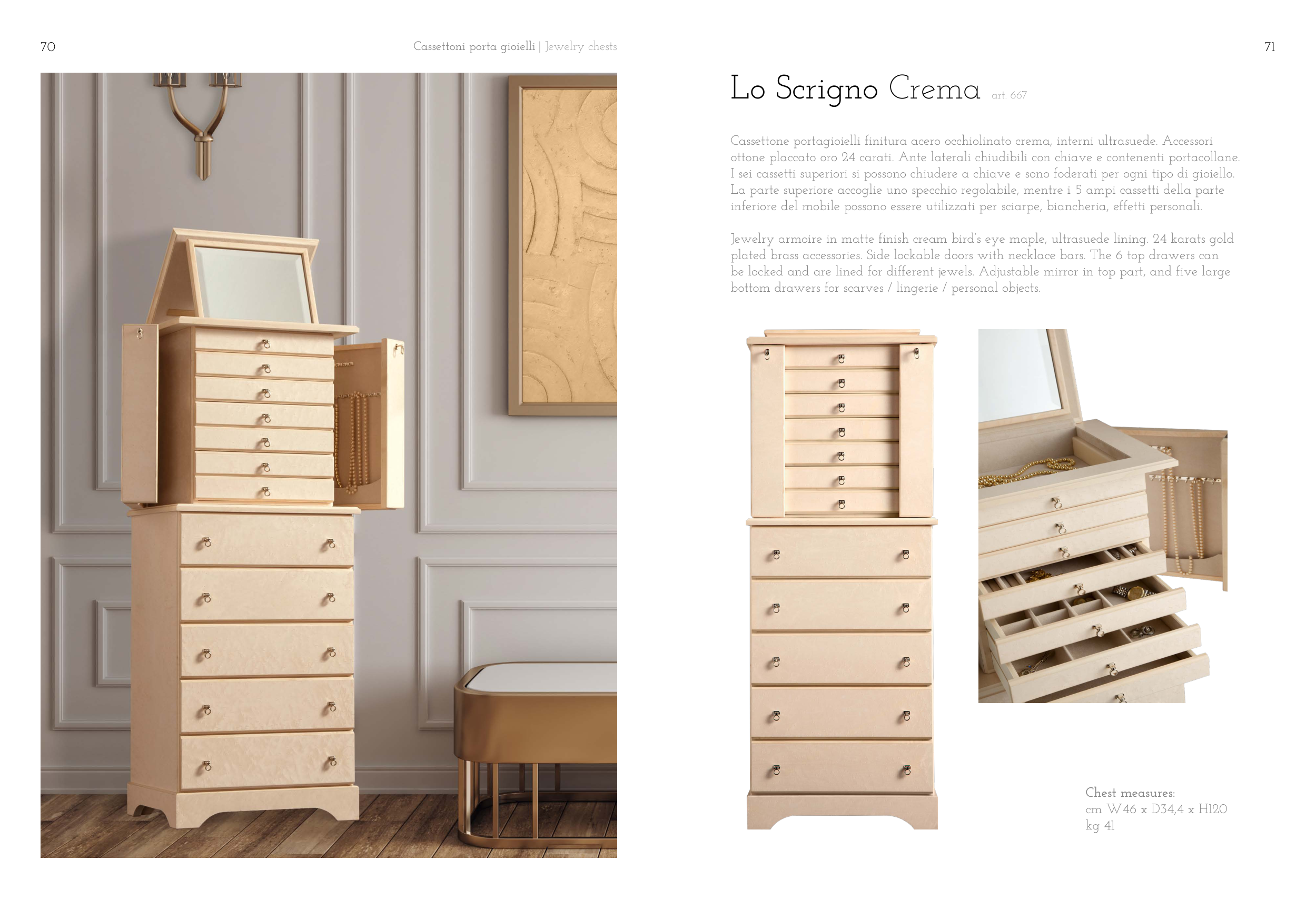 70

Cassettoni porta gioielli | Jewelry chests

71

Lo Scrigno Crema art. 667

Cassettone portagioielli finitura acero occhiolinato crema, interni ultrasuede. Accessori ottone placcato oro 24 carati. Ante laterali chiudibili con chiave e contenenti portacollane. I sei cassetti superiori si possono chiudere a chiave e sono foderati per ogni tipo di gioiello. La parte superiore accoglie uno specchio regolabile, mentre i 5 ampi cassetti della parte inferiore del mobile possono essere utilizzati per sciarpe, biancheria, effetti personali.

Jewelry armoire in matte finish cream bird's eye maple, ultrasuede lining. 24 karats gold plated brass accessories. Side lockable doors with necklace bars. The 6 top drawers can be locked and are lined for different jewels. Adjustable mirror in top part, and five large bottom drawers for scarves / lingerie / personal objects.

Chest measures:
cm W46 x D34,4 x H120
kg 41